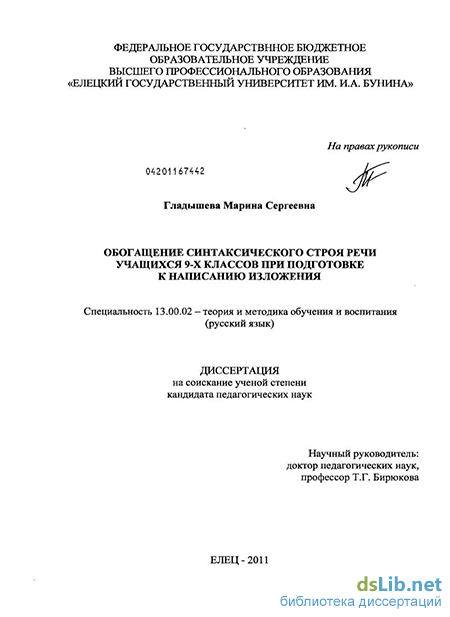 ФЕДЕРАЛЬНОЕ ГОСУДАРСТВННОЕ БЮДЖЕТНОЕ ОБРАЗОВАТЕЛЬНОЕ УЧРЕЖДЕНИЕ ВЫСШЕГО ПРОФЕССИОНАЛЬНОГО ОБРАЗОВАНИЯ «ЕЛЕЦКИЙ ГОСУДАРСТВЕННЫЙ УНИВЕРСИТЕТ ИМ. И.А. БУНИНА»

На правах рукописи

04201167442

Гладышева Марина Сергеевна

ОБОГАЩЕНИЕ СИНТАКСИЧЕСКОГО СТРОЯ РЕЧИ УЧАЩИХСЯ 9-Х КЛАССОВ ПРИ ПОДГОТОВКЕ К НАПИСАНИЮ ИЗЛОЖЕНИЯ

Специальность 13.00.02 – теория и методика обучения и воспитания (русский язык)

ДИССЕРТАЦИЯ
на соискание ученой степени кандидата педагогических наук

Научный руководитель:
доктор педагогических наук,
профессор Т.Г. Бирюкова

ЕЛЕЦ - 2011

dsLib.net
библиотека диссертаций